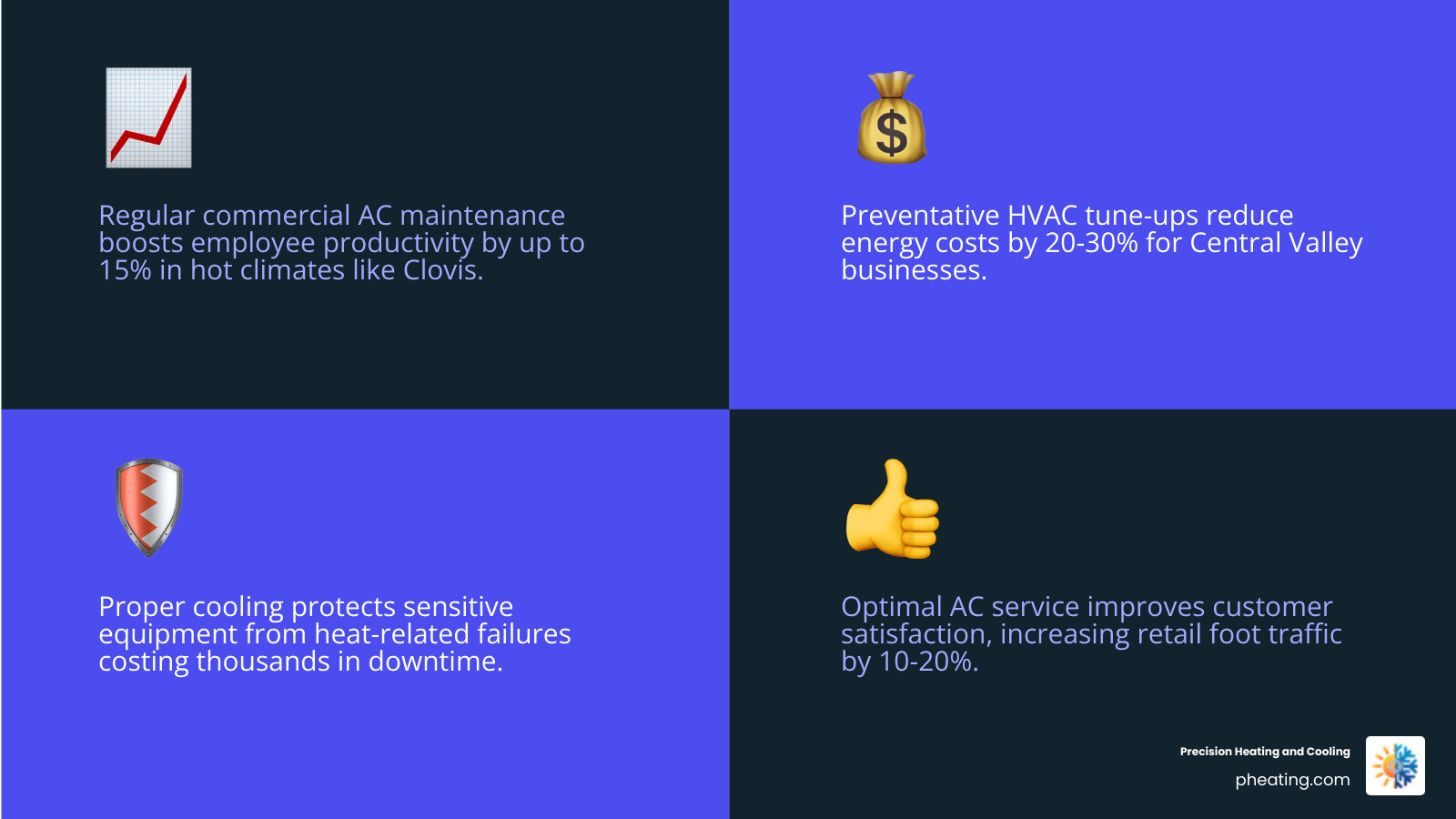 Regular commercial AC maintenance boosts employee productivity by up to 15% in hot climates like Clovis.

Preventative HVAC tune-ups reduce energy costs by 20-30% for Central Valley businesses.

Proper cooling protects sensitive equipment from heat-related failures costing thousands in downtime.

Optimal AC service improves customer satisfaction, increasing retail foot traffic by 10-20%.

Precision Heating and Cooling
pheating.com